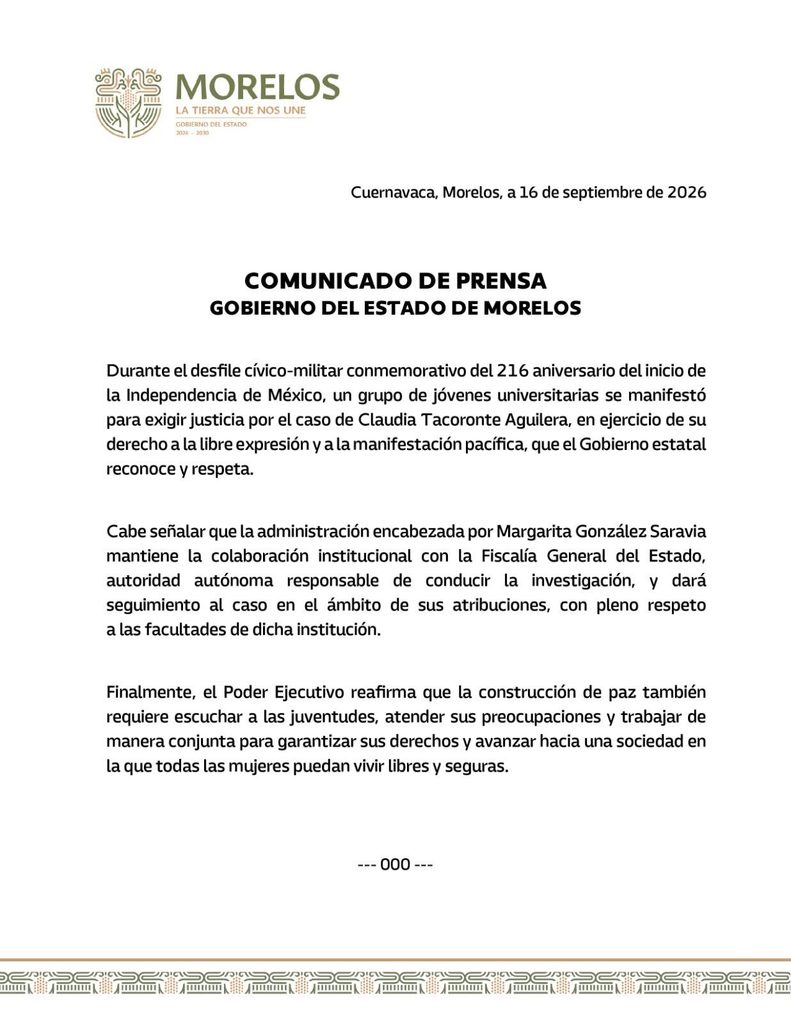 MORELOS
LA TIERRA QUE NOS UNE
GOBIERNO DEL ESTADO
2024 - 2030

Cuernavaca, Morelos, a 16 de septiembre de 2026

COMUNICADO DE PRENSA
GOBIERNO DEL ESTADO DE MORELOS

Durante el desfile cívico-militar conmemorativo del 216 aniversario del inicio de la Independencia de México, un grupo de jóvenes universitarias se manifestó para exigir justicia por el caso de Claudia Tacoronte Aguilera, en ejercicio de su derecho a la libre expresión y a la manifestación pacífica, que el Gobierno estatal reconoce y respeta.

Cabe señalar que la administración encabezada por Margarita González Saravia mantiene la colaboración institucional con la Fiscalía General del Estado, autoridad autónoma responsable de conducir la investigación, y dará seguimiento al caso en el ámbito de sus atribuciones, con pleno respeto a las facultades de dicha institución.

Finalmente, el Poder Ejecutivo reafirma que la construcción de paz también requiere escuchar a las juventudes, atender sus preocupaciones y trabajar de manera conjunta para garantizar sus derechos y avanzar hacia una sociedad en la que todas las mujeres puedan vivir libres y seguras.

--- 000 ---